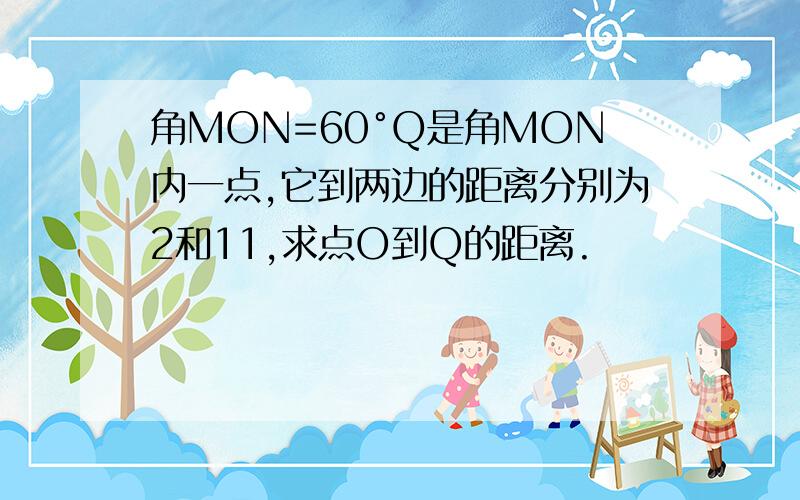 角MON=60°Q是角MON内一点,它到两边的距离分别为2和11,求点O到Q的距离.